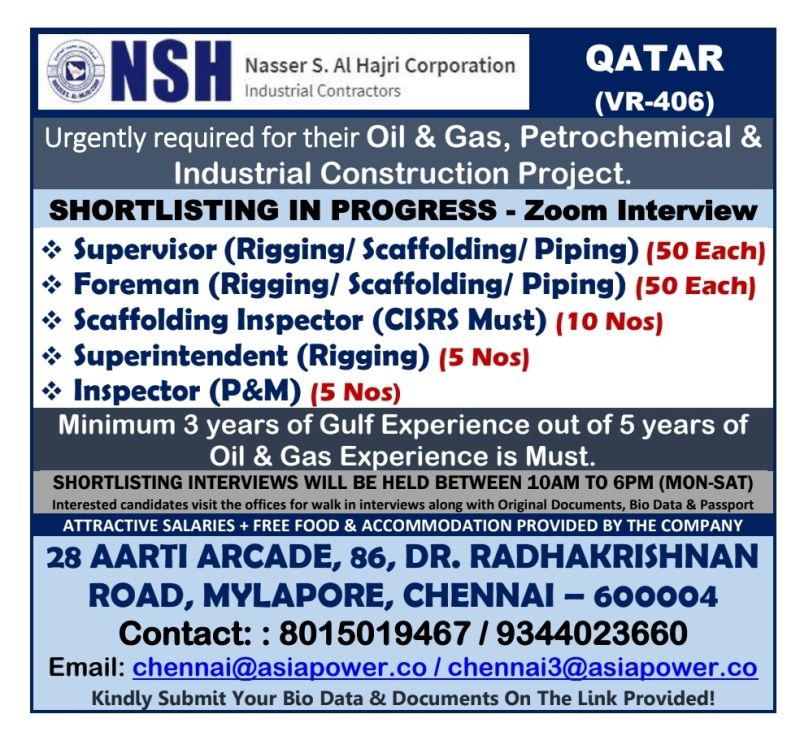 NSH Nasser S. Al Hajri Corporation
Industrial Contractors

QATAR
(VR-406)

Urgently required for their Oil & Gas, Petrochemical & Industrial Construction Project.

SHORTLISTING IN PROGRESS - Zoom Interview

❖ Supervisor (Rigging/ Scaffolding/ Piping) (50 Each)
❖ Foreman (Rigging/ Scaffolding/ Piping) (50 Each)
❖ Scaffolding Inspector (CISRS Must) (10 Nos)
❖ Superintendent (Rigging) (5 Nos)
❖ Inspector (P&M) (5 Nos)

Minimum 3 years of Gulf Experience out of 5 years of Oil & Gas Experience is Must.

SHORTLISTING INTERVIEWS WILL BE HELD BETWEEN 10AM TO 6PM (MON-SAT)
Interested candidates visit the offices for walk in interviews along with Original Documents, Bio Data & Passport

ATTRACTIVE SALARIES + FREE FOOD & ACCOMMODATION PROVIDED BY THE COMPANY

28 AARTI ARCADE, 86, DR. RADHAKRISHNAN ROAD, MYLAPORE, CHENNAI – 600004

Contact: : 8015019467 / 9344023660

Email: chennai@asiapower.co / chennai3@asiapower.co

Kindly Submit Your Bio Data & Documents On The Link Provided!